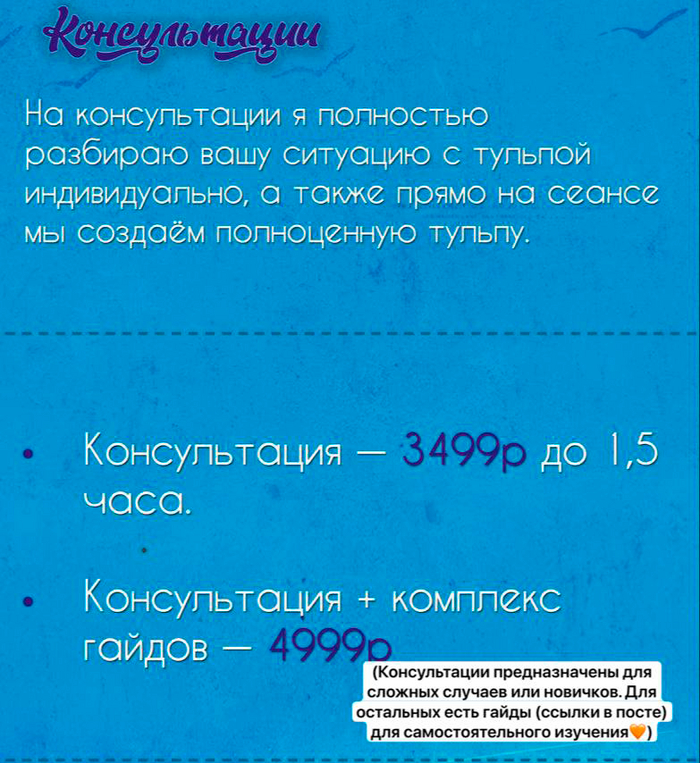 Консультации

На консультации я полностью разбираю вашу ситуацию с тульпой индивидуально, а также прямо на сеансе мы создаём полноценную тульпу.

• Консультация — 3499р до 1,5 часа.

• Консультация + комплекс гайдов — 4999р

(Консультации предназначены для сложных случаев или новичков. Для остальных есть гайды (ссылки в посте) для самостоятельного изучения🧡)